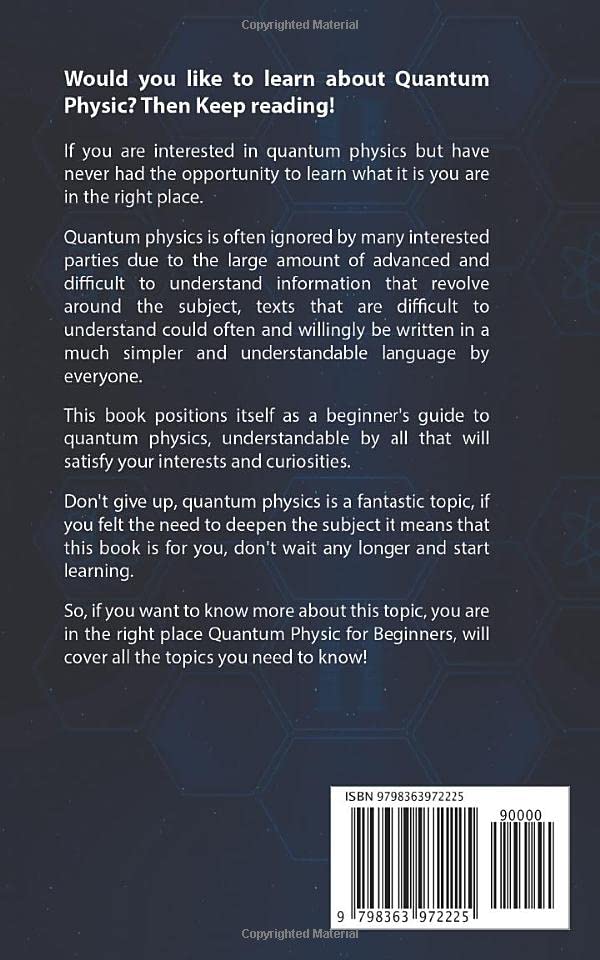 Copyrighted Material

Would you like to learn about Quantum Physic? Then Keep reading!

If you are interested in quantum physics but have never had the opportunity to learn what it is you are in the right place.

Quantum physics is often ignored by many interested parties due to the large amount of advanced and difficult to understand information that revolve around the subject, texts that are difficult to understand could often and willingly be written in a much simpler and understandable language by everyone.

This book positions itself as a beginner's guide to quantum physics, understandable by all that will satisfy your interests and curiosities.

Don't give up, quantum physics is a fantastic topic, if you felt the need to deepen the subject it means that this book is for you, don't wait any longer and start learning.

So, if you want to know more about this topic, you are in the right place Quantum Physic for Beginners, will cover all the topics you need to know!

ISBN 9798363972225

90000

9 798363 972225

Copyrighted Material